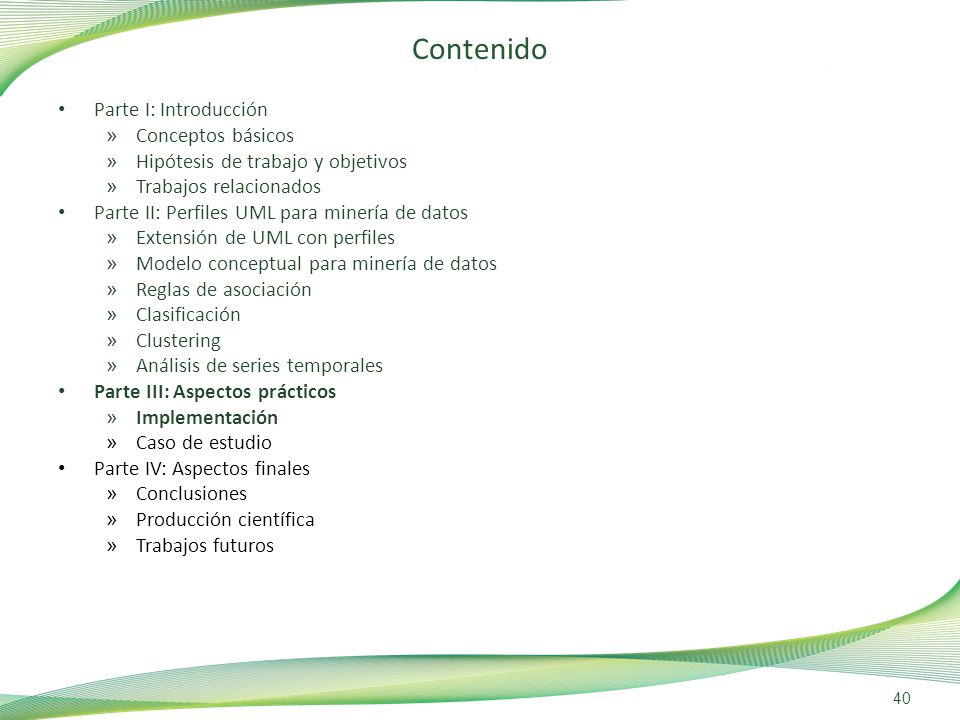 Contenido

• Parte I: Introducción
» Conceptos básicos
» Hipótesis de trabajo y objetivos
» Trabajos relacionados
• Parte II: Perfiles UML para minería de datos
» Extensión de UML con perfiles
» Modelo conceptual para minería de datos
» Reglas de asociación
» Clasificación
» Clustering
» Análisis de series temporales
• Parte III: Aspectos prácticos
» Implementación
» Caso de estudio
• Parte IV: Aspectos finales
» Conclusiones
» Producción científica
» Trabajos futuros

40